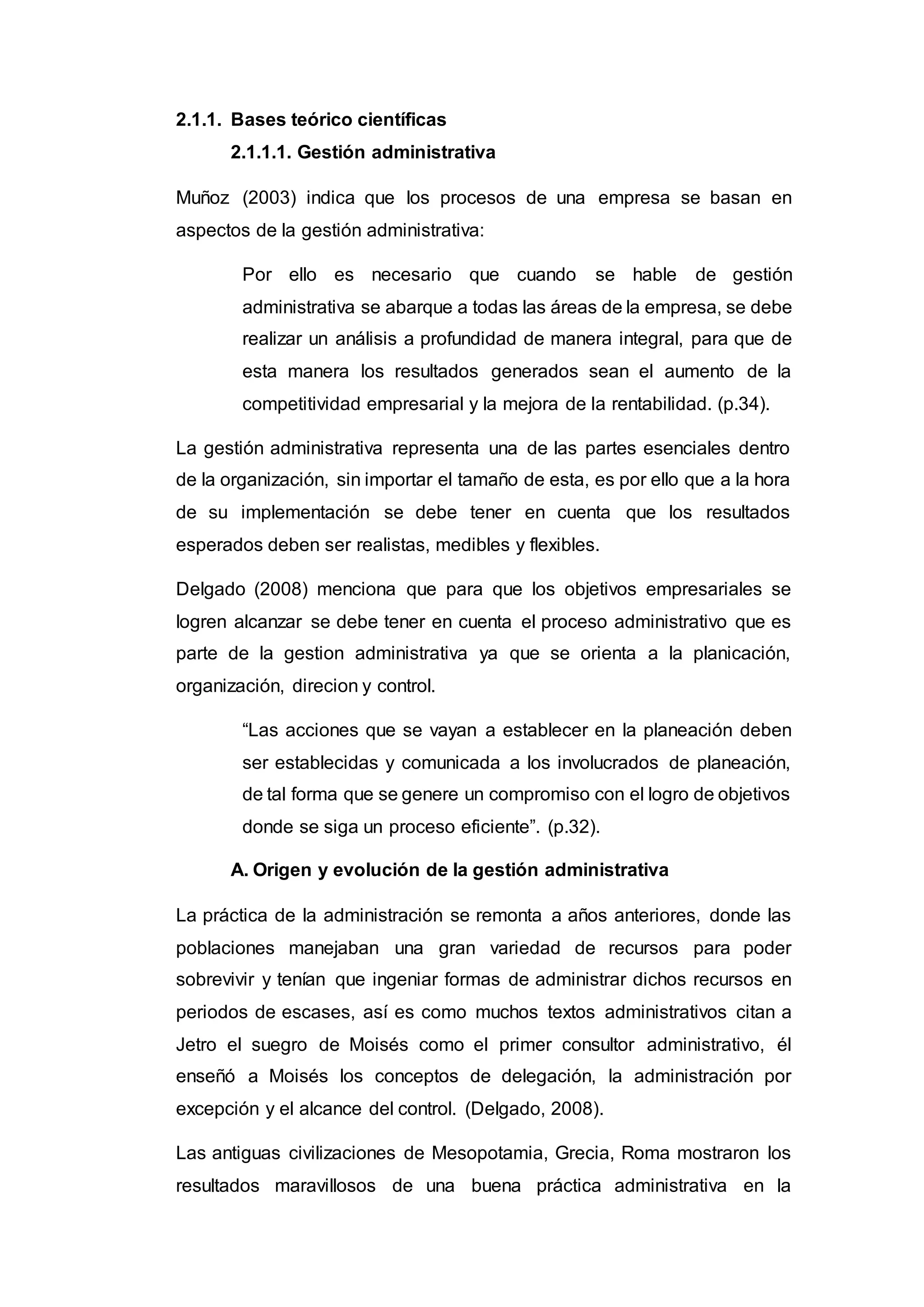 2.1.1. Bases teórico científicas

2.1.1.1. Gestión administrativa

Muñoz (2003) indica que los procesos de una empresa se basan en aspectos de la gestión administrativa:

Por ello es necesario que cuando se hable de gestión administrativa se abarque a todas las áreas de la empresa, se debe realizar un análisis a profundidad de manera integral, para que de esta manera los resultados generados sean el aumento de la competitividad empresarial y la mejora de la rentabilidad. (p.34).

La gestión administrativa representa una de las partes esenciales dentro de la organización, sin importar el tamaño de esta, es por ello que a la hora de su implementación se debe tener en cuenta que los resultados esperados deben ser realistas, medibles y flexibles.

Delgado (2008) menciona que para que los objetivos empresariales se logren alcanzar se debe tener en cuenta el proceso administrativo que es parte de la gestion administrativa ya que se orienta a la planicación, organización, direcion y control.

“Las acciones que se vayan a establecer en la planeación deben ser establecidas y comunicada a los involucrados de planeación, de tal forma que se genere un compromiso con el logro de objetivos donde se siga un proceso eficiente”. (p.32).

A. Origen y evolución de la gestión administrativa

La práctica de la administración se remonta a años anteriores, donde las poblaciones manejaban una gran variedad de recursos para poder sobrevivir y tenían que ingeniar formas de administrar dichos recursos en periodos de escases, así es como muchos textos administrativos citan a Jetro el suegro de Moisés como el primer consultor administrativo, él enseñó a Moisés los conceptos de delegación, la administración por excepción y el alcance del control. (Delgado, 2008).

Las antiguas civilizaciones de Mesopotamia, Grecia, Roma mostraron los resultados maravillosos de una buena práctica administrativa en la